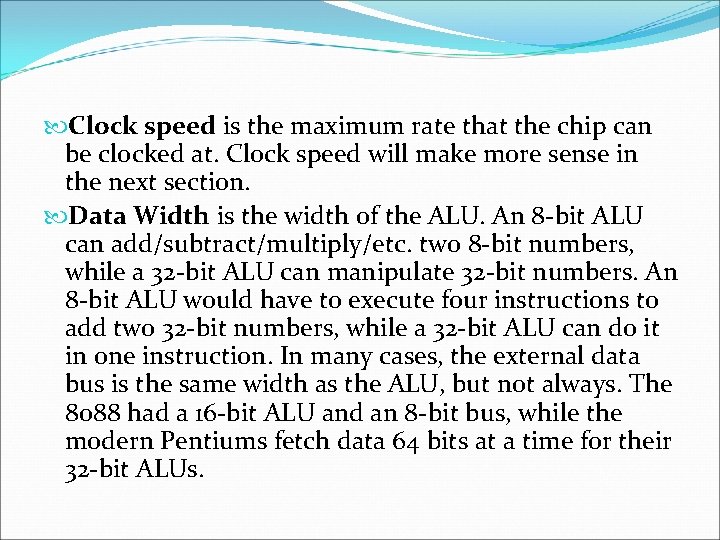 Clock speed is the maximum rate that the chip can be clocked at. Clock speed will make more sense in the next section.

Data Width is the width of the ALU. An 8-bit ALU can add/subtract/multiply/etc. two 8-bit numbers, while a 32-bit ALU can manipulate 32-bit numbers. An 8-bit ALU would have to execute four instructions to add two 32-bit numbers, while a 32-bit ALU can do it in one instruction. In many cases, the external data bus is the same width as the ALU, but not always. The 8088 had a 16-bit ALU and an 8-bit bus, while the modern Pentiums fetch data 64 bits at a time for their 32-bit ALUs.